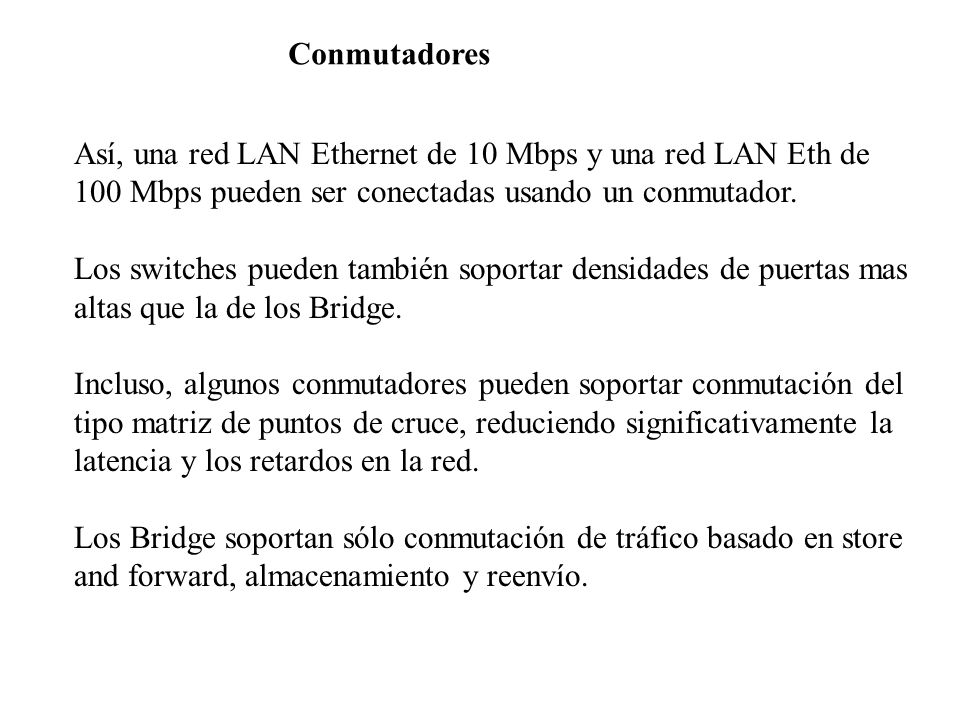 Conmutadores

Así, una red LAN Ethernet de 10 Mbps y una red LAN Eth de 100 Mbps pueden ser conectadas usando un conmutador.

Los switches pueden también soportar densidades de puertas mas altas que la de los Bridge.

Incluso, algunos conmutadores pueden soportar conmutación del tipo matriz de puntos de cruce, reduciendo significativamente la latencia y los retardos en la red.

Los Bridge soportan sólo conmutación de tráfico basado en store and forward, almacenamiento y reenvío.